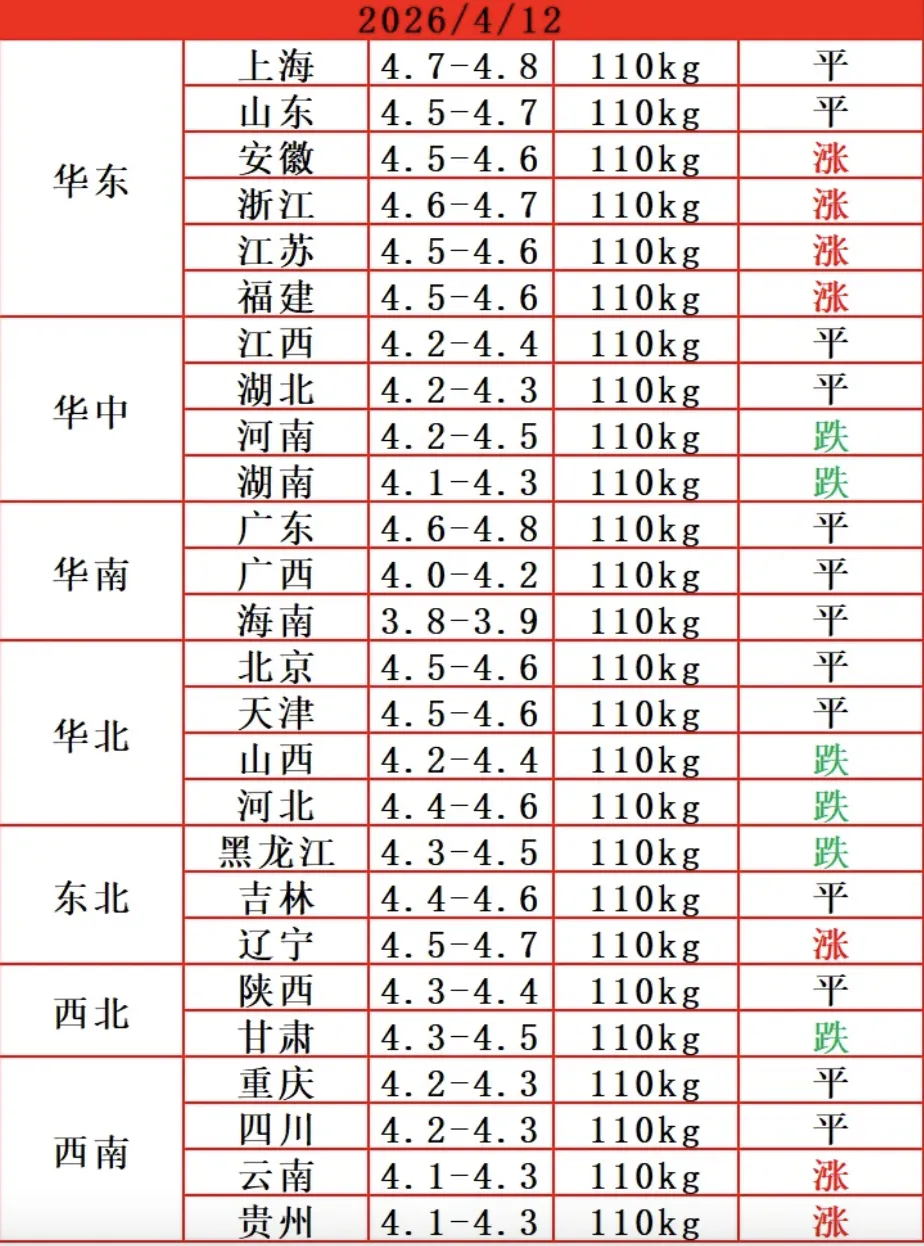 2026/4/12

| | | | | |
|---|---|---|---|---|
| 华东 | 上海 | 4.7-4.8 | 110kg | 平 |
| | 山东 | 4.5-4.7 | 110kg | 平 |
| | 安徽 | 4.5-4.6 | 110kg | 涨 |
| | 浙江 | 4.6-4.7 | 110kg | 涨 |
| | 江苏 | 4.5-4.6 | 110kg | 涨 |
| | 福建 | 4.5-4.6 | 110kg | 涨 |
| 华中 | 江西 | 4.2-4.4 | 110kg | 平 |
| | 湖北 | 4.2-4.3 | 110kg | 平 |
| | 河南 | 4.2-4.5 | 110kg | 跌 |
| | 湖南 | 4.1-4.3 | 110kg | 跌 |
| 华南 | 广东 | 4.6-4.8 | 110kg | 平 |
| | 广西 | 4.0-4.2 | 110kg | 平 |
| | 海南 | 3.8-3.9 | 110kg | 平 |
| 华北 | 北京 | 4.5-4.6 | 110kg | 平 |
| | 天津 | 4.5-4.6 | 110kg | 平 |
| | 山西 | 4.2-4.4 | 110kg | 跌 |
| | 河北 | 4.4-4.6 | 110kg | 跌 |
| 东北 | 黑龙江 | 4.3-4.5 | 110kg | 跌 |
| | 吉林 | 4.4-4.6 | 110kg | 平 |
| | 辽宁 | 4.5-4.7 | 110kg | 涨 |
| 西北 | 陕西 | 4.3-4.4 | 110kg | 平 |
| | 甘肃 | 4.3-4.5 | 110kg | 跌 |
| 西南 | 重庆 | 4.2-4.3 | 110kg | 平 |
| | 四川 | 4.2-4.3 | 110kg | 平 |
| | 云南 | 4.1-4.3 | 110kg | 涨 |
| | 贵州 | 4.1-4.3 | 110kg | 涨 |